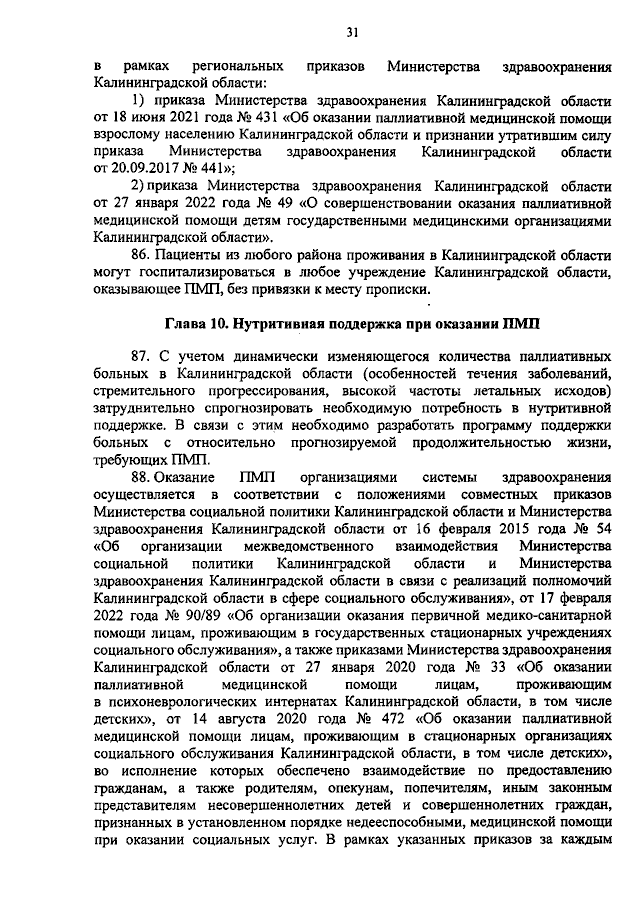 31

в рамках региональных приказов Министерства здравоохранения Калининградской области:

1) приказа Министерства здравоохранения Калининградской области от 18 июня 2021 года № 431 «Об оказании паллиативной медицинской помощи взрослому населению Калининградской области и признании утратившим силу приказа Министерства здравоохранения Калининградской области от 20.09.2017 № 441»;

2) приказа Министерства здравоохранения Калининградской области от 27 января 2022 года № 49 «О совершенствовании оказания паллиативной медицинской помощи детям государственными медицинскими организациями Калининградской области».

86. Пациенты из любого района проживания в Калининградской области могут госпитализироваться в любое учреждение Калининградской области, оказывающее ПМП, без привязки к месту прописки.

Глава 10. Нутритивная поддержка при оказании ПМП

87. С учетом динамически изменяющегося количества паллиативных больных в Калининградской области (особенностей течения заболеваний, стремительного прогрессирования, высокой частоты летальных исходов) затруднительно спрогнозировать необходимую потребность в нутритивной поддержке. В связи с этим необходимо разработать программу поддержки больных с относительно прогнозируемой продолжительностью жизни, требующих ПМП.

88. Оказание ПМП организациями системы здравоохранения осуществляется в соответствии с положениями совместных приказов Министерства социальной политики Калининградской области и Министерства здравоохранения Калининградской области от 16 февраля 2015 года № 54 «Об организации межведомственного взаимодействия Министерства социальной политики Калининградской области и Министерства здравоохранения Калининградской области в связи с реализаций полномочий Калининградской области в сфере социального обслуживания», от 17 февраля 2022 года № 90/89 «Об организации оказания первичной медико-санитарной помощи лицам, проживающим в государственных стационарных учреждениях социального обслуживания», а также приказами Министерства здравоохранения Калининградской области от 27 января 2020 года № 33 «Об оказании паллиативной медицинской помощи лицам, проживающим в психоневрологических интернатах Калининградской области, в том числе детских», от 14 августа 2020 года № 472 «Об оказании паллиативной медицинской помощи лицам, проживающим в стационарных организациях социального обслуживания Калининградской области, в том числе детских», во исполнение которых обеспечено взаимодействие по предоставлению гражданам, а также родителям, опекунам, попечителям, иным законным представителям несовершеннолетних детей и совершеннолетних граждан, признанных в установленном порядке недееспособными, медицинской помощи при оказании социальных услуг. В рамках указанных приказов за каждым